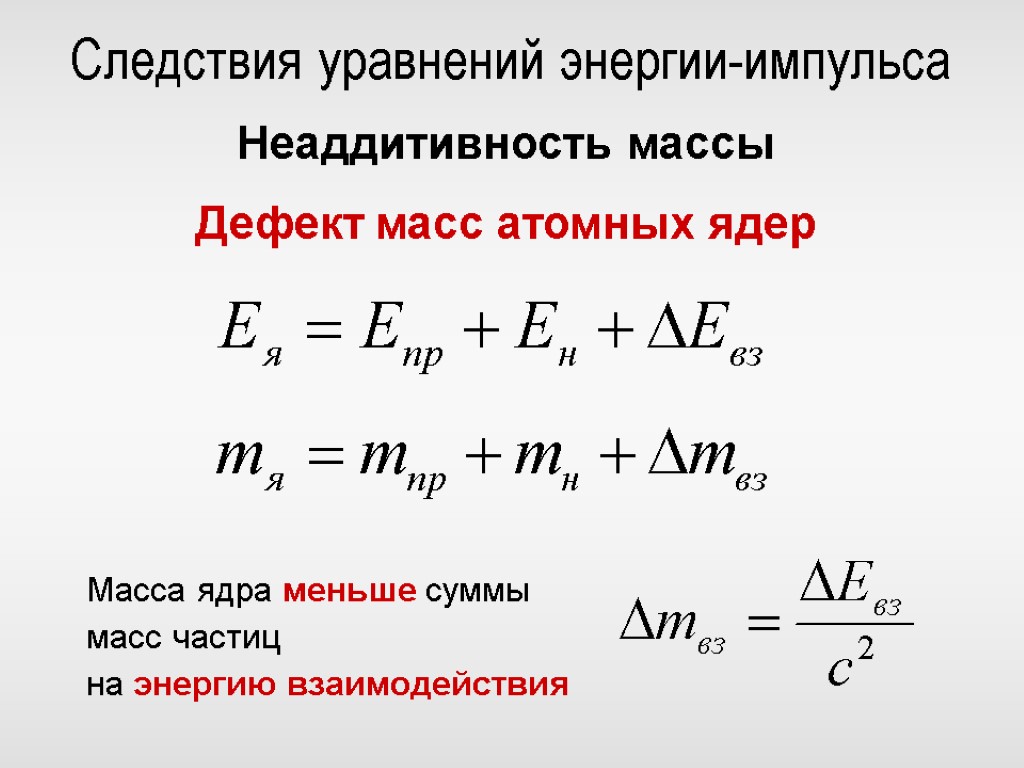 Следствия уравнений энергии-импульса

Неаддитивность массы

Дефект масс атомных ядер

$E_{я} = E_{пр} + E_{н} + \Delta E_{вз}$

$m_{я} = m_{пр} + m_{н} + \Delta m_{вз}$

Масса ядра меньше суммы масс частиц на энергию взаимодействия

$\Delta m_{вз} = \frac{\Delta E_{вз}}{c^2}$